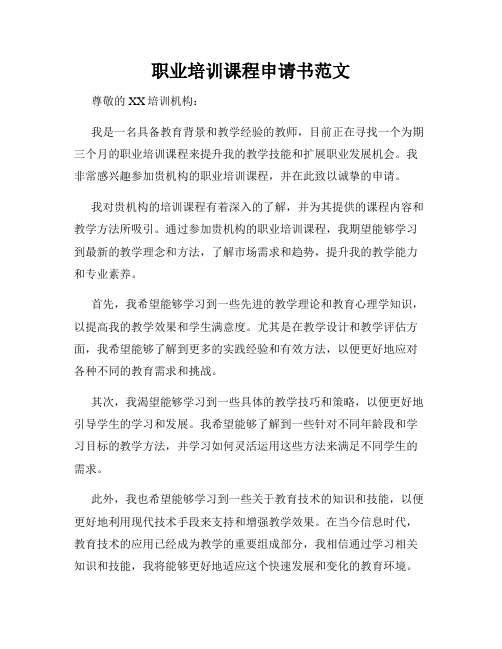 职业培训课程申请书范文

尊敬的 XX 培训机构：

我是一名具备教育背景和教学经验的教师，目前正在寻找一个为期三个月的职业培训课程来提升我的教学技能和扩展职业发展机会。我非常感兴趣参加贵机构的职业培训课程，并在此致以诚挚的申请。

我对贵机构的培训课程有着深入的了解，并为其提供的课程内容和教学方法所吸引。通过参加贵机构的职业培训课程，我期望能够学习到最新的教学理念和方法，了解市场需求和趋势，提升我的教学能力和专业素养。

首先，我希望能够学习到一些先进的教学理论和教育心理学知识，以提高我的教学效果和学生满意度。尤其是在教学设计和教学评估方面，我希望能够了解到更多的实践经验和有效方法，以便更好地应对各种不同的教育需求和挑战。

其次，我渴望能够学习到一些具体的教学技巧和策略，以便更好地引导学生的学习和发展。我希望能够了解到一些针对不同年龄段和学习目标的教学方法，并学习如何灵活运用这些方法来满足不同学生的需求。

此外，我也希望能够学习到一些关于教育技术的知识和技能，以便更好地利用现代技术手段来支持和增强教学效果。在当今信息时代，教育技术的应用已经成为教学的重要组成部分，我相信通过学习相关知识和技能，我将能够更好地适应这个快速发展和变化的教育环境。